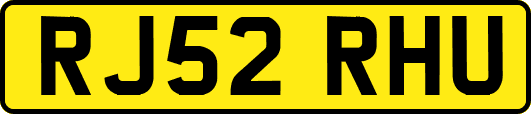 RJ52 RHU